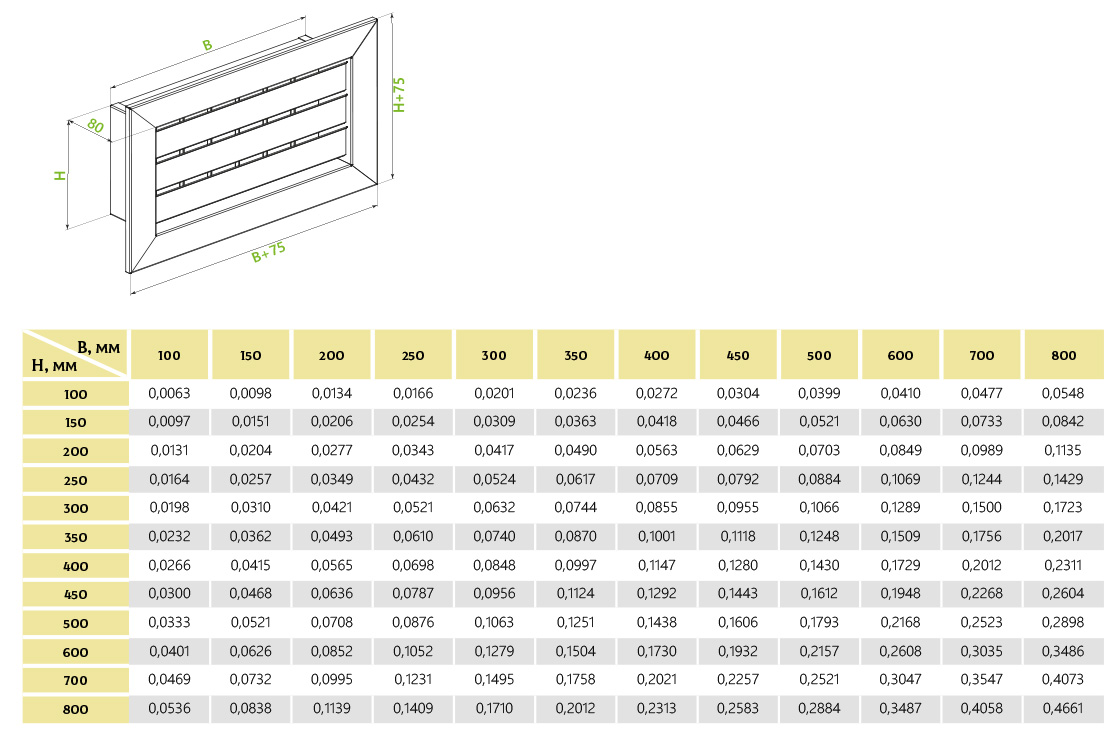 B

80

H

H+75

B+75

| B, мм / H, мм | 100 | 150 | 200 | 250 | 300 | 350 | 400 | 450 | 500 | 600 | 700 | 800 |
|---|---|---|---|---|---|---|---|---|---|---|---|---|
| 100 | 0,0063 | 0,0098 | 0,0134 | 0,0166 | 0,0201 | 0,0236 | 0,0272 | 0,0304 | 0,0399 | 0,0410 | 0,0477 | 0,0548 |
| 150 | 0,0097 | 0,0151 | 0,0206 | 0,0254 | 0,0309 | 0,0363 | 0,0418 | 0,0466 | 0,0521 | 0,0630 | 0,0733 | 0,0842 |
| 200 | 0,0131 | 0,0204 | 0,0277 | 0,0343 | 0,0417 | 0,0490 | 0,0563 | 0,0629 | 0,0703 | 0,0849 | 0,0989 | 0,1135 |
| 250 | 0,0164 | 0,0257 | 0,0349 | 0,0432 | 0,0524 | 0,0617 | 0,0709 | 0,0792 | 0,0884 | 0,1069 | 0,1244 | 0,1429 |
| 300 | 0,0198 | 0,0310 | 0,0421 | 0,0521 | 0,0632 | 0,0744 | 0,0855 | 0,0955 | 0,1066 | 0,1289 | 0,1500 | 0,1723 |
| 350 | 0,0232 | 0,0362 | 0,0493 | 0,0610 | 0,0740 | 0,0870 | 0,1001 | 0,1118 | 0,1248 | 0,1509 | 0,1756 | 0,2017 |
| 400 | 0,0266 | 0,0415 | 0,0565 | 0,0698 | 0,0848 | 0,0997 | 0,1147 | 0,1280 | 0,1430 | 0,1729 | 0,2012 | 0,2311 |
| 450 | 0,0300 | 0,0468 | 0,0636 | 0,0787 | 0,0956 | 0,1124 | 0,1292 | 0,1443 | 0,1612 | 0,1948 | 0,2268 | 0,2604 |
| 500 | 0,0333 | 0,0521 | 0,0708 | 0,0876 | 0,1063 | 0,1251 | 0,1438 | 0,1606 | 0,1793 | 0,2168 | 0,2523 | 0,2898 |
| 600 | 0,0401 | 0,0626 | 0,0852 | 0,1052 | 0,1279 | 0,1504 | 0,1730 | 0,1932 | 0,2157 | 0,2608 | 0,3035 | 0,3486 |
| 700 | 0,0469 | 0,0732 | 0,0995 | 0,1231 | 0,1495 | 0,1758 | 0,2021 | 0,2257 | 0,2521 | 0,3047 | 0,3547 | 0,4073 |
| 800 | 0,0536 | 0,0838 | 0,1139 | 0,1409 | 0,1710 | 0,2012 | 0,2313 | 0,2583 | 0,2884 | 0,3487 | 0,4058 | 0,4661 |